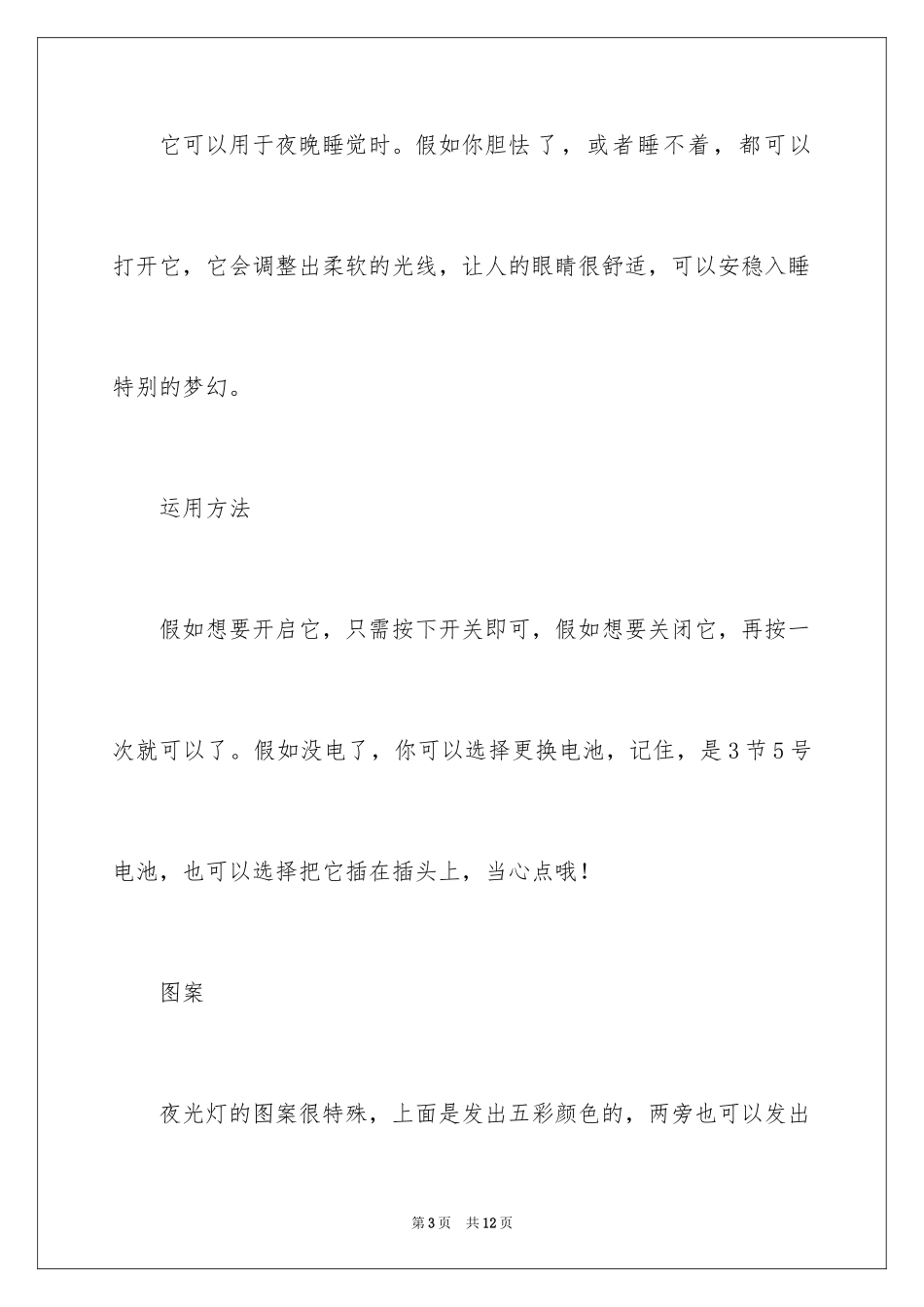 它可以用于夜晚睡觉时。假如你胆怯了，或者睡不着，都可以打开它，它会调整出柔软的光线，让人的眼睛很舒适，可以安稳入睡特别的梦幻。

运用方法

假如想要开启它，只需按下开关即可，假如想要关闭它，再按一次就可以了。假如没电了，你可以选择更换电池，记住，是3节5号电池，也可以选择把它插在插头上，当心点哦！

图案

夜光灯的图案很特殊，上面是发出五彩颜色的，两旁也可以发出

第3页 共12页